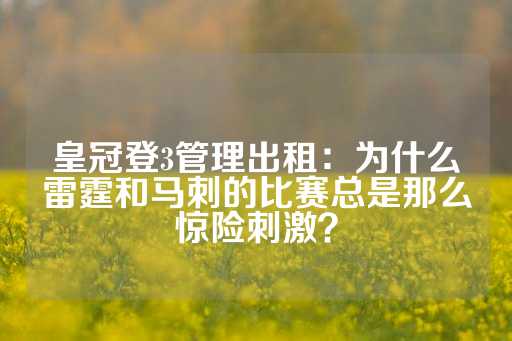 皇冠登3管理出租：为什么雷霆和马刺的比赛总是那么惊险刺激？